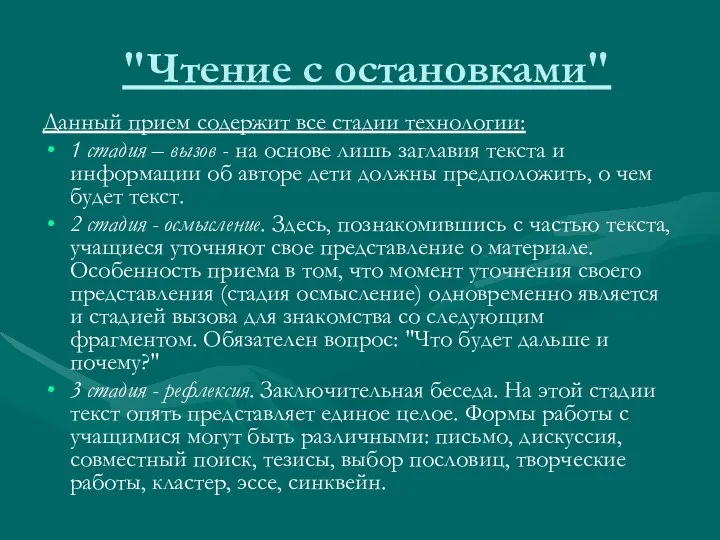 "Чтение с остановками"

Данный прием содержит все стадии технологии:

• 1 стадия – вызов - на основе лишь заглавия текста и информации об авторе дети должны предположить, о чем будет текст.

• 2 стадия - осмысление. Здесь, познакомившись с частью текста, учащиеся уточняют свое представление о материале. Особенность приема в том, что момент уточнения своего представления (стадия осмысление) одновременно является и стадией вызова для знакомства со следующим фрагментом. Обязателен вопрос: "Что будет дальше и почему?"

• 3 стадия - рефлексия. Заключительная беседа. На этой стадии текст опять представляет единое целое. Формы работы с учащимися могут быть различными: письмо, дискуссия, совместный поиск, тезисы, выбор пословиц, творческие работы, кластер, эссе, синквейн.